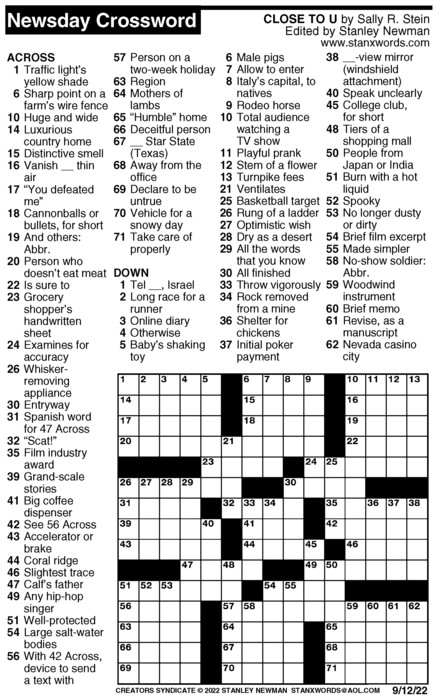 Newsday Crossword

CLOSE TO U by Sally R. Stein
Edited by Stanley Newman
www.stanxwords.com

ACROSS
1 Traffic light's yellow shade
6 Sharp point on a farm's wire fence
10 Huge and wide
14 Luxurious country home
15 Distinctive smell
16 Vanish __ thin air
17 "You defeated me"
18 Cannonballs or bullets, for short
19 And others: Abbr.
20 Person who doesn't eat meat
22 Is sure to
23 Grocery shopper's handwritten sheet
24 Examines for accuracy
26 Whisker-removing appliance
30 Entryway
31 Spanish word for 47 Across
32 "Scat!"
35 Film industry award
39 Grand-scale stories
41 Big coffee dispenser
42 See 56 Across
43 Accelerator or brake
44 Coral ridge
46 Slightest trace
47 Calf's father
49 Any hip-hop singer
51 Well-protected
54 Large salt-water bodies
56 With 42 Across, device to send a text with
57 Person on a two-week holiday
63 Region
64 Mothers of lambs
65 "Humble" home
66 Deceitful person
67 __ Star State (Texas)
68 Away from the office
69 Declare to be untrue
70 Vehicle for a snowy day
71 Take care of properly

DOWN
1 Tel __, Israel
2 Long race for a runner
3 Online diary
4 Otherwise
5 Baby's shaking toy
6 Male pigs
7 Allow to enter
8 Italy's capital, to natives
9 Rodeo horse
10 Total audience watching a TV show
11 Playful prank
12 Stem of a flower
13 Turnpike fees
21 Ventilates
25 Basketball target
26 Rung of a ladder
27 Optimistic wish
28 Dry as a desert
29 All the words that you know
30 All finished
33 Throw vigorously
34 Rock removed from a mine
36 Shelter for chickens
37 Initial poker payment
38 __-view mirror (windshield attachment)
40 Speak unclearly
45 College club, for short
48 Tiers of a shopping mall
50 People from Japan or India
51 Burn with a hot liquid
52 Spooky
53 No longer dusty or dirty
54 Brief film excerpt
55 Made simpler
58 No-show soldier: Abbr.
59 Woodwind instrument
60 Brief memo
61 Revise, as a manuscript
62 Nevada casino city

1 2 3 4 5 6 7 8 9 10 11 12 13 14 15 16 17 18 19 20 21 22 23 24 25 26 27 28 29 30 31 32 33 34 35 36 37 38 39 40 41 42 43 44 45 46 47 48 49 50 51 52 53 54 55 56 57 58 59 60 61 62 63 64 65 66 67 68 69 70 71

CREATORS SYNDICATE © 2022 STANLEY NEWMAN STANXWORDS@AOL.COM 9/12/22